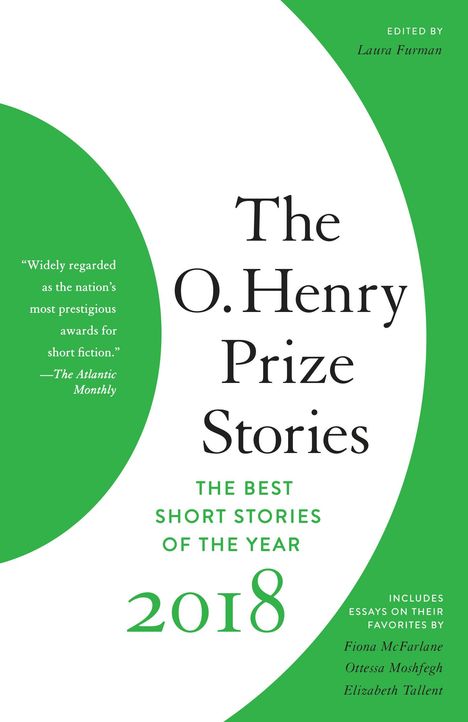 EDITED BY
Laura Furman

"Widely regarded as the nation's most prestigious awards for short fiction."
—The Atlantic Monthly

The O. Henry Prize Stories

THE BEST SHORT STORIES OF THE YEAR

2018

INCLUDES ESSAYS ON THEIR FAVORITES BY
Fiona McFarlane
Ottessa Moshfegh
Elizabeth Tallent